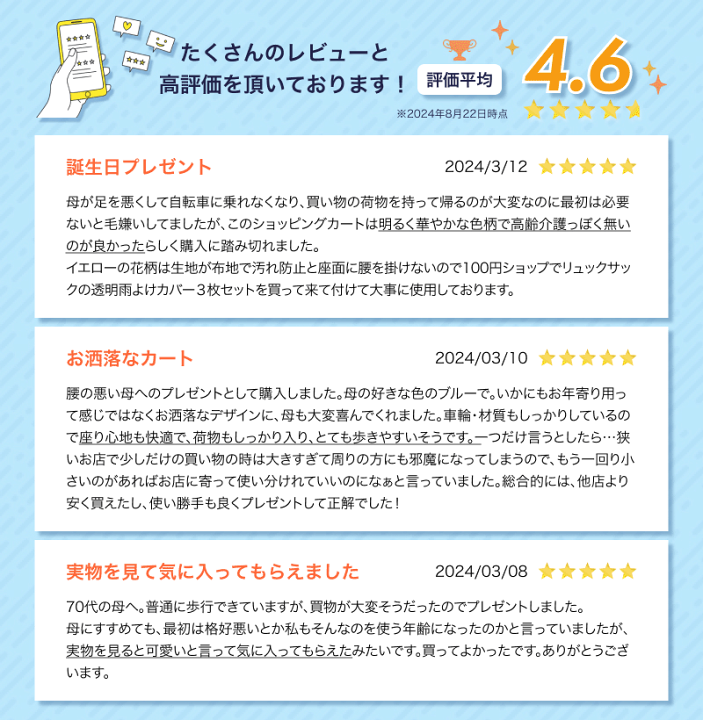 たくさんのレビューと
高評価を頂いております！

評価平均

4.6

※2024年8月22日時点

誕生日プレゼント

2024/3/12

母が足を悪くして自転車に乗れなくなり、買い物の荷物を持って帰るのが大変なのに最初は必要ないと毛嫌いしてましたが、このショッピングカートは明るく華やかな色柄で高齢介護っぽく無いのが良かったらしく購入に踏み切れました。
イエローの花柄は生地が布地で汚れ防止と座面に腰を掛けないので100円ショップでリュックサックの透明雨よけカバー３枚セットを買って来て付けて大事に使用しております。

お洒落なカート

2024/03/10

腰の悪い母へのプレゼントとして購入しました。母の好きな色のブルーで。いかにもお年寄り用って感じではなくお洒落なデザインに、母も大変喜んでくれました。車輪・材質もしっかりしているので座り心地も快適で、荷物もしっかり入り、とても歩きやすいそうです。一つだけ言うとしたら…狭いお店で少しだけの買い物の時は大きすぎて周りの方にも邪魔になってしまうので、もう一回り小さいのがあればお店に寄って使い分けれていいのになぁと言っていました。総合的には、他店より安く買えたし、使い勝手も良くプレゼントして正解でした！

実物を見て気に入ってもらえました

2024/03/08

70代の母へ。普通に歩行できていますが、買物が大変そうだったのでプレゼントしました。
母にすすめても、最初は格好悪いとか私もそんなのを使う年齢になったのかと言っていましたが、実物を見ると可愛いと言って気に入ってもらえたみたいです。買ってよかったです。ありがとうございます。